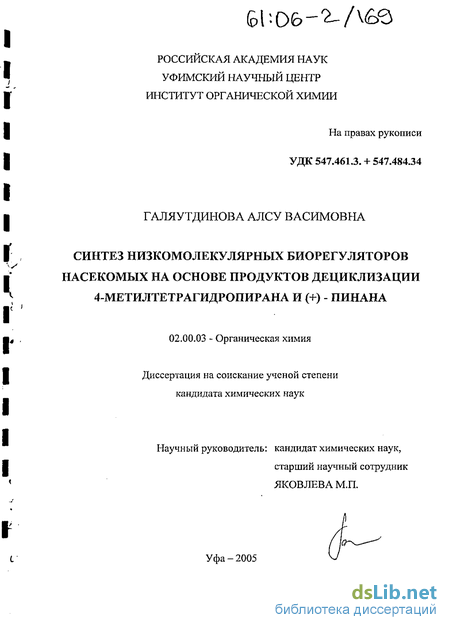 61:06-2/169

РОССИЙСКАЯ АКАДЕМИЯ НАУК
УФИМСКИЙ НАУЧНЫЙ ЦЕНТР
ИНСТИТУТ ОРГАНИЧЕСКОЙ ХИМИИ

На правах рукописи

УДК 547.461.3. + 547.484.34

ГАЛЯУТДИНОВА АЛСУ ВАСИМОВНА

СИНТЕЗ НИЗКОМОЛЕКУЛЯРНЫХ БИОРЕГУЛЯТОРОВ НАСЕКОМЫХ НА ОСНОВЕ ПРОДУКТОВ ДЕЦИКЛИЗАЦИИ 4-МЕТИЛТЕТРАГИДРОПИРАНА И (+) - ПИНАНА

02.00.03 - Органическая химия

Диссертация на соискание ученой степени кандидата химических наук

Научный руководитель: кандидат химических наук, старший научный сотрудник ЯКОВЛЕВА М.П.

Уфа – 2005

dsLib.net
библиотека диссертаций